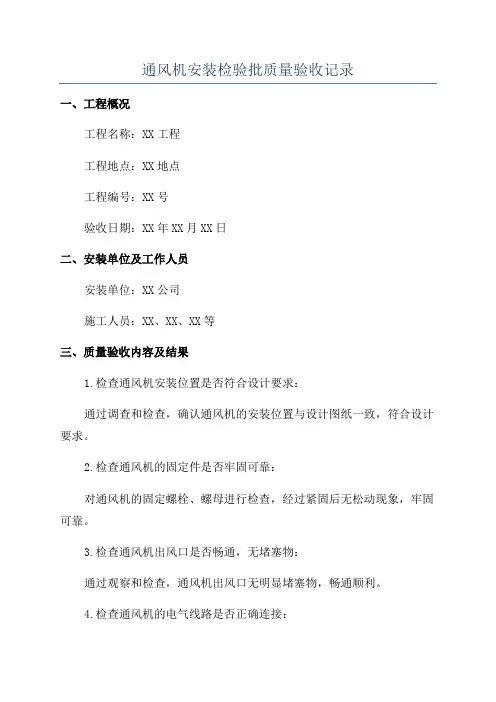 通风机安装检验批质量验收记录

一、工程概况

工程名称：XX 工程

工程地点：XX 地点

工程编号：XX 号

验收日期：XX 年 XX 月 XX 日

二、安装单位及工作人员

安装单位：XX 公司

施工人员：XX、XX、XX 等

三、质量验收内容及结果

1.检查通风机安装位置是否符合设计要求：

通过调查和检查，确认通风机的安装位置与设计图纸一致，符合设计要求。

2.检查通风机的固定件是否牢固可靠：

对通风机的固定螺栓、螺母进行检查，经过紧固后无松动现象，牢固可靠。

3.检查通风机出风口是否畅通，无堵塞物：

通过观察和检查，通风机出风口无明显堵塞物，畅通顺利。

4.检查通风机的电气线路是否正确连接：